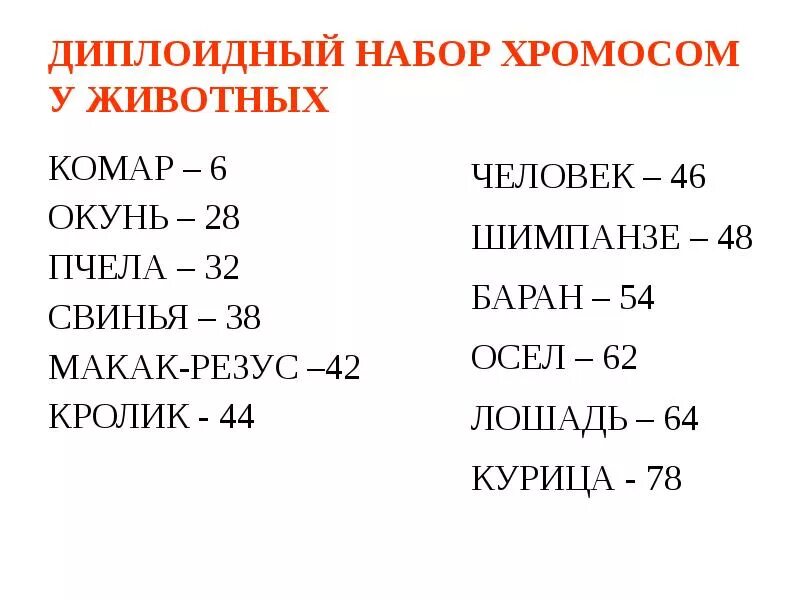 ДИПЛОИДНЫЙ НАБОР ХРОМОСОМ У ЖИВОТНЫХ

КОМАР – 6
ОКУНЬ – 28
ПЧЕЛА – 32
СВИНЬЯ – 38
МАКАК-РЕЗУС –42
КРОЛИК - 44

ЧЕЛОВЕК – 46
ШИМПАНЗЕ – 48
БАРАН – 54
ОСЕЛ – 62
ЛОШАДЬ – 64
КУРИЦА - 78